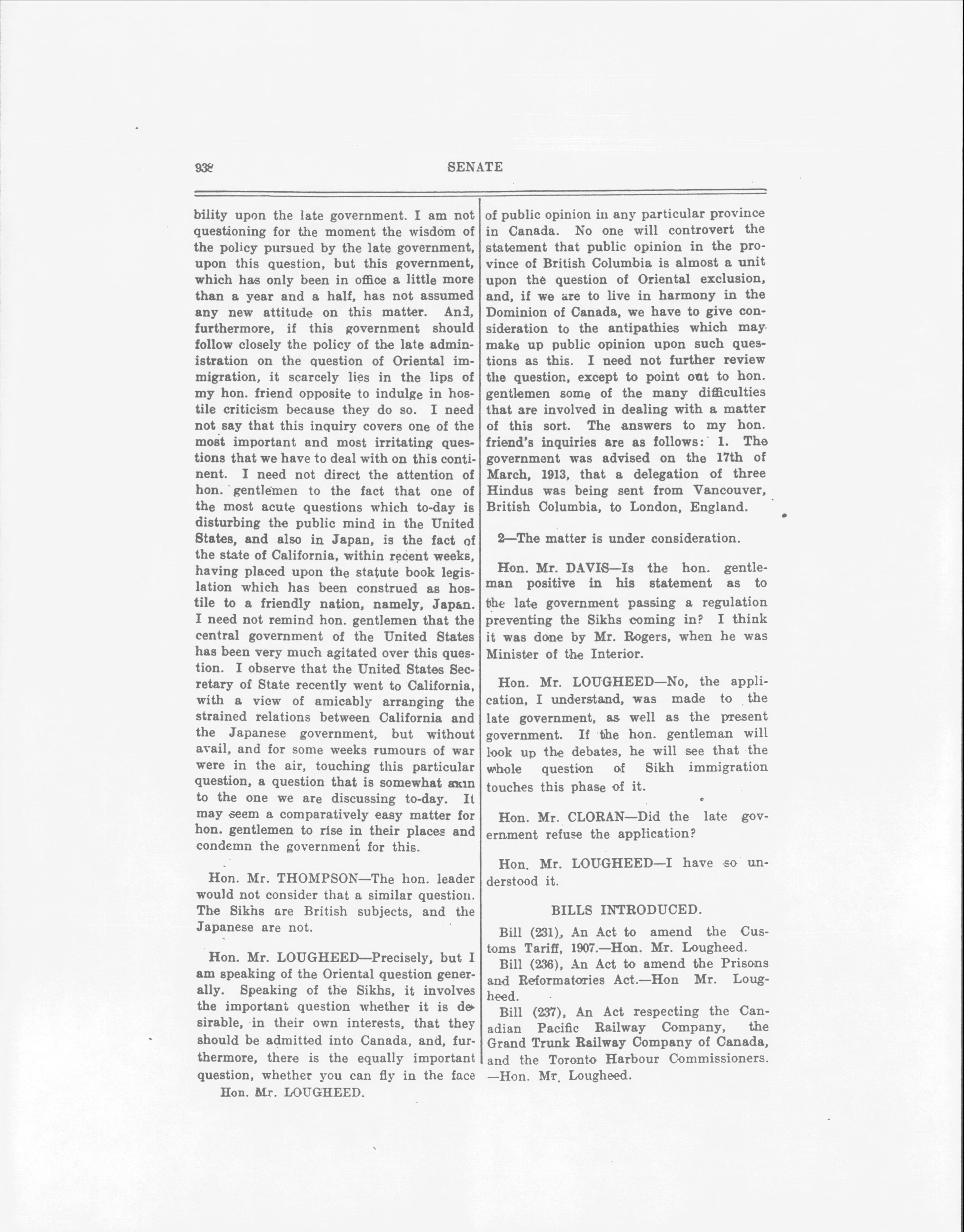 938 SENATE

bility upon the late government. I am not questioning for the moment the wisdom of the policy pursued by the late government, upon this question, but this government, which has only been in office a little more than a year and a half, has not assumed any new attitude on this matter. And, furthermore, if this government should follow closely the policy of the late administration on the question of Oriental immigration, it scarcely lies in the lips of my hon. friend opposite to indulge in hostile criticism because they do so. I need not say that this inquiry covers one of the most important and most irritating questions that we have to deal with on this continent. I need not direct the attention of hon. gentlemen to the fact that one of the most acute questions which to-day is disturbing the public mind in the United States, and also in Japan, is the fact of the state of California, within recent weeks, having placed upon the statute book legislation which has been construed as hostile to a friendly nation, namely, Japan. I need not remind hon. gentlemen that the central government of the United States has been very much agitated over this question. I observe that the United States Secretary of State recently went to California, with a view of amicably arranging the strained relations between California and the Japanese government, but without avail, and for some weeks rumours of war were in the air, touching this particular question, a question that is somewhat akin to the one we are discussing to-day. It may seem a comparatively easy matter for hon. gentlemen to rise in their places and condemn the government for this.

Hon. Mr. THOMPSON—The hon. leader would not consider that a similar question. The Sikhs are British subjects, and the Japanese are not.

Hon. Mr. LOUGHEED—Precisely, but I am speaking of the Oriental question generally. Speaking of the Sikhs, it involves the important question whether it is desirable, in their own interests, that they should be admitted into Canada, and, furthermore, there is the equally important question, whether you can fly in the face

Hon. Mr. LOUGHEED.

of public opinion in any particular province in Canada. No one will controvert the statement that public opinion in the province of British Columbia is almost a unit upon the question of Oriental exclusion, and, if we are to live in harmony in the Dominion of Canada, we have to give consideration to the antipathies which may make up public opinion upon such questions as this. I need not further review the question, except to point out to hon. gentlemen some of the many difficulties that are involved in dealing with a matter of this sort. The answers to my hon. friend's inquiries are as follows: 1. The government was advised on the 17th of March, 1913, that a delegation of three Hindus was being sent from Vancouver, British Columbia, to London, England.

2—The matter is under consideration.

Hon. Mr. DAVIS—Is the hon. gentleman positive in his statement as to the late government passing a regulation preventing the Sikhs coming in? I think it was done by Mr. Rogers, when he was Minister of the Interior.

Hon. Mr. LOUGHEED—No, the application, I understand, was made to the late government, as well as the present government. If the hon. gentleman will look up the debates, he will see that the whole question of Sikh immigration touches this phase of it.

Hon. Mr. CLORAN—Did the late government refuse the application?

Hon. Mr. LOUGHEED—I have so understood it.

BILLS INTRODUCED.

Bill (231), An Act to amend the Customs Tariff, 1907.—Hon. Mr. Lougheed.

Bill (236), An Act to amend the Prisons and Reformatories Act.—Hon Mr. Lougheed.

Bill (237), An Act respecting the Canadian Pacific Railway Company, the Grand Trunk Railway Company of Canada, and the Toronto Harbour Commissioners. —Hon. Mr. Lougheed.